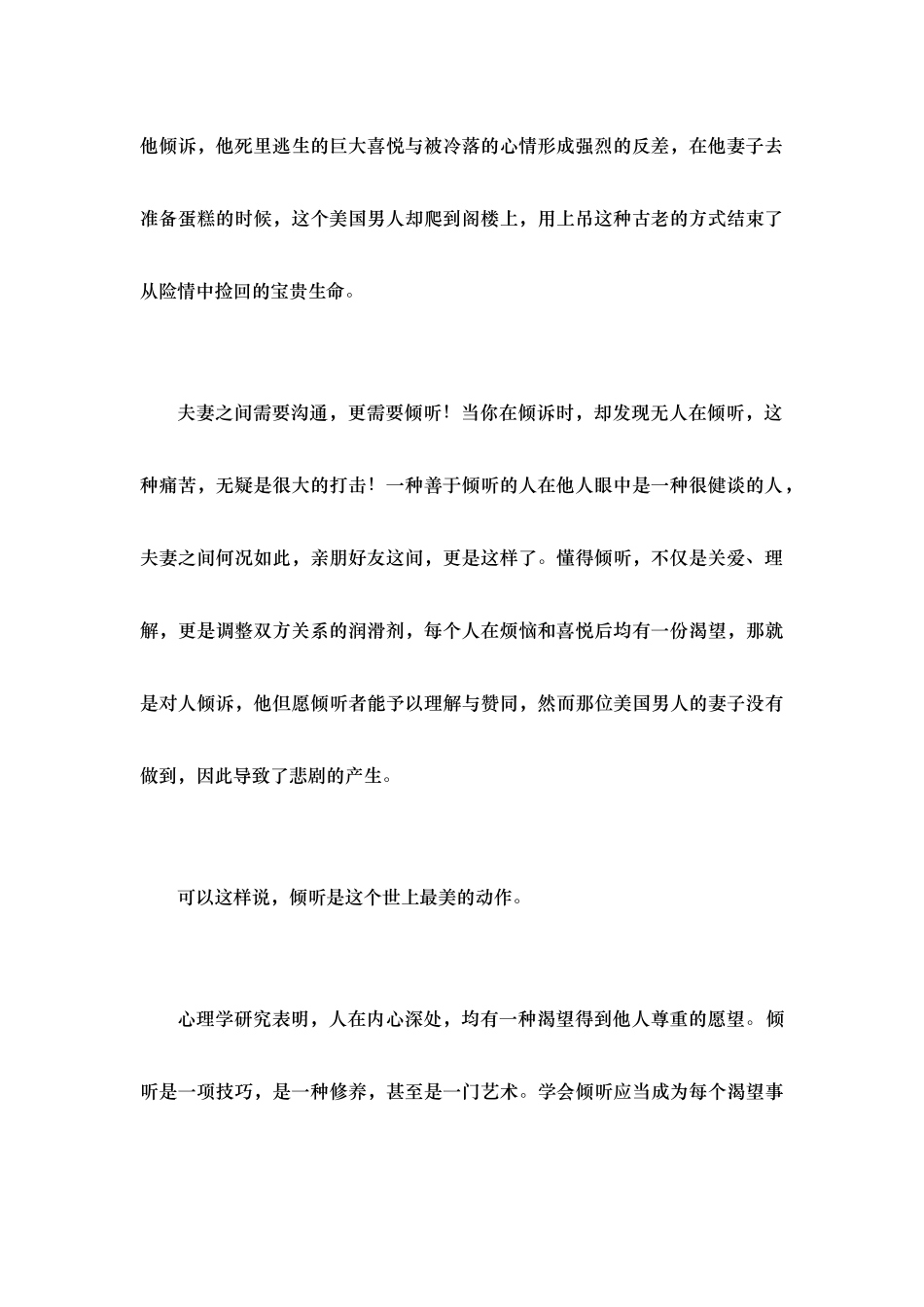 他倾诉，他死里逃生的巨大喜悦与被冷落的心情形成强烈的反差，在他妻子去准备蛋糕的时候，这个美国男人却爬到阁楼上，用上吊这种古老的方式结束了从险情中捡回的宝贵生命。

夫妻之间需要沟通，更需要倾听！当你在倾诉时，却发现无人在倾听，这种痛苦，无疑是很大的打击！一种善于倾听的人在他人眼中是一种很健谈的人，夫妻之间何况如此，亲朋好友这间，更是这样了。懂得倾听，不仅是关爱、理解，更是调整双方关系的润滑剂，每个人在烦恼和喜悦后均有一份渴望，那就是对人倾诉，他但愿倾听者能予以理解与赞同，然而那位美国男人的妻子没有做到，因此导致了悲剧的产生。

可以这样说，倾听是这个世上最美的动作。

心理学研究表明，人在内心深处，均有一种渴望得到他人尊重的愿望。倾听是一项技巧，是一种修养，甚至是一门艺术。学会倾听应当成为每个渴望事